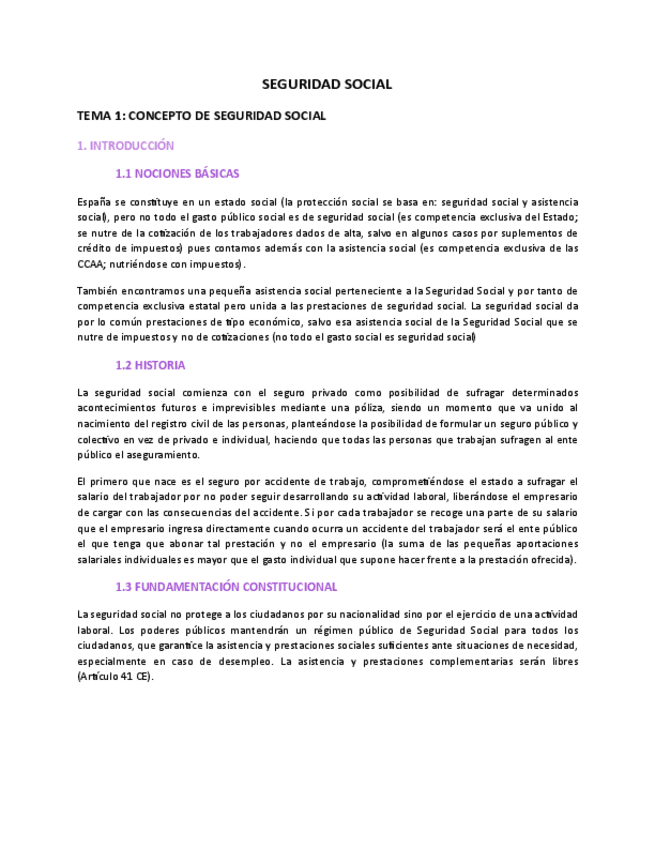 SEGURIDAD SOCIAL

TEMA 1: CONCEPTO DE SEGURIDAD SOCIAL

1. INTRODUCCIÓN

1.1 NOCIONES BÁSICAS

España se constituye en un estado social (la protección social se basa en: seguridad social y asistencia social), pero no todo el gasto público social es de seguridad social (es competencia exclusiva del Estado; se nutre de la cotización de los trabajadores dados de alta, salvo en algunos casos por suplementos de crédito de impuestos) pues contamos además con la asistencia social (es competencia exclusiva de las CCAA; nutriéndose con impuestos).

También encontramos una pequeña asistencia social perteneciente a la Seguridad Social y por tanto de competencia exclusiva estatal pero unida a las prestaciones de seguridad social. La seguridad social da por lo común prestaciones de tipo económico, salvo esa asistencia social de la Seguridad Social que se nutre de impuestos y no de cotizaciones (no todo el gasto social es seguridad social)

1.2 HISTORIA

La seguridad social comienza con el seguro privado como posibilidad de sufragar determinados acontecimientos futuros e imprevisibles mediante una póliza, siendo un momento que va unido al nacimiento del registro civil de las personas, planteándose la posibilidad de formular un seguro público y colectivo en vez de privado e individual, haciendo que todas las personas que trabajan sufragen al ente público el aseguramiento.

El primero que nace es el seguro por accidente de trabajo, comprometiéndose el estado a sufragar el salario del trabajador por no poder seguir desarrollando su actividad laboral, liberándose el empresario de cargar con las consecuencias del accidente. Si por cada trabajador se recoge una parte de su salario que el empresario ingresa directamente cuando ocurra un accidente del trabajador será el ente público el que tenga que abonar tal prestación y no el empresario (la suma de las pequeñas aportaciones salariales individuales es mayor que el gasto individual que supone hacer frente a la prestación ofrecida).

1.3 FUNDAMENTACIÓN CONSTITUCIONAL

La seguridad social no protege a los ciudadanos por su nacionalidad sino por el ejercicio de una actividad laboral. Los poderes públicos mantendrán un régimen público de Seguridad Social para todos los ciudadanos, que garantice la asistencia y prestaciones sociales suficientes ante situaciones de necesidad, especialmente en caso de desempleo. La asistencia y prestaciones complementarias serán libres (Artículo 41 CE).